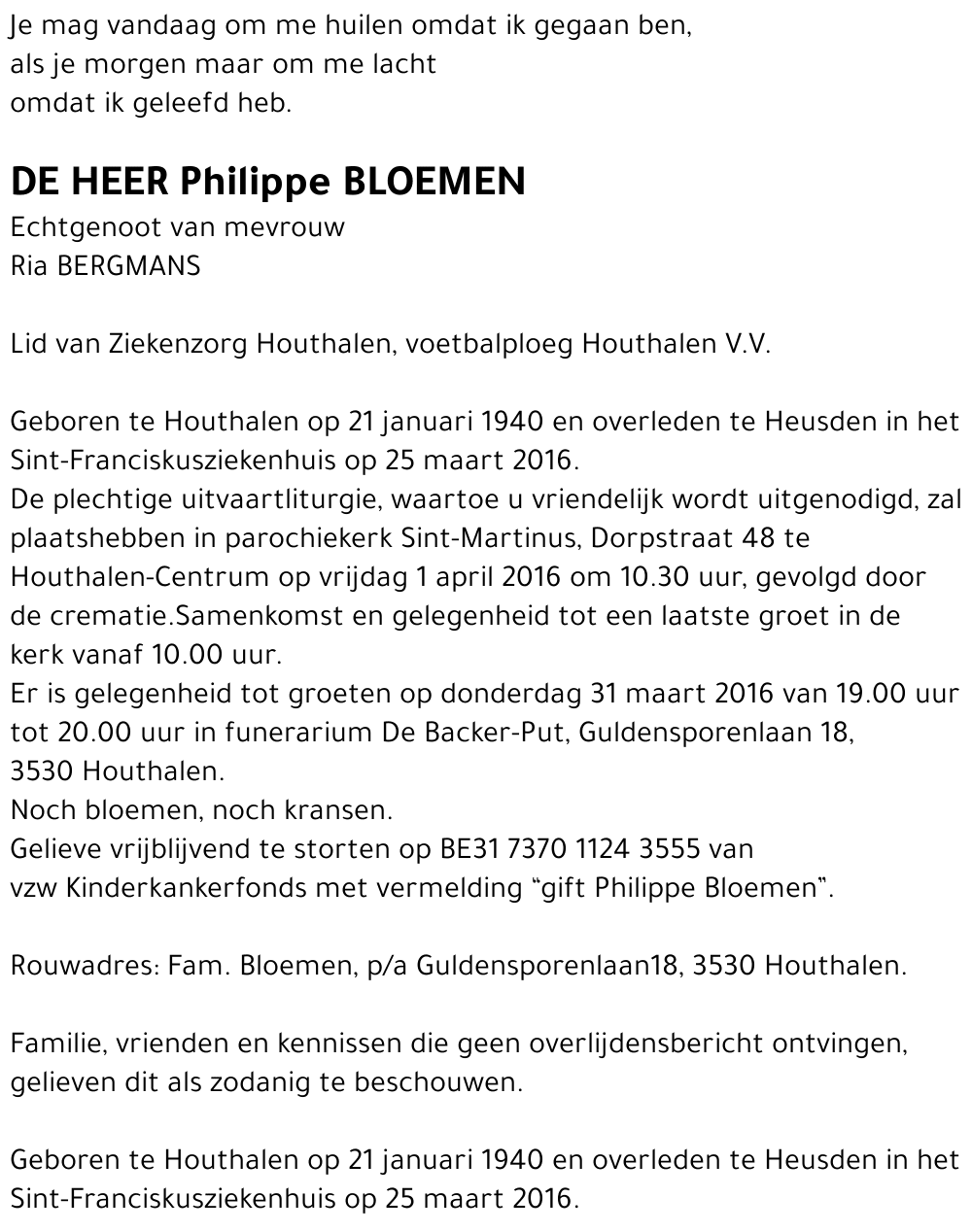 Je mag vandaag om me huilen omdat ik gegaan ben,
als je morgen maar om me lacht
omdat ik geleefd heb.

DE HEER Philippe BLOEMEN
Echtgenoot van mevrouw
Ria BERGMANS

Lid van Ziekenzorg Houthalen, voetbalploeg Houthalen V.V.

Geboren te Houthalen op 21 januari 1940 en overleden te Heusden in het Sint-Franciskusziekenhuis op 25 maart 2016.
De plechtige uitvaartliturgie, waartoe u vriendelijk wordt uitgenodigd, zal plaatshebben in parochiekerk Sint-Martinus, Dorpstraat 48 te Houthalen-Centrum op vrijdag 1 april 2016 om 10.30 uur, gevolgd door de crematie.Samenkomst en gelegenheid tot een laatste groet in de kerk vanaf 10.00 uur.
Er is gelegenheid tot groeten op donderdag 31 maart 2016 van 19.00 uur tot 20.00 uur in funerarium De Backer-Put, Guldensporenlaan 18, 3530 Houthalen.
Noch bloemen, noch kransen.
Gelieve vrijblijvend te storten op BE31 7370 1124 3555 van vzw Kinderkankerfonds met vermelding “gift Philippe Bloemen”.

Rouwadres: Fam. Bloemen, p/a Guldensporenlaan18, 3530 Houthalen.

Familie, vrienden en kennissen die geen overlijdensbericht ontvingen, gelieven dit als zodanig te beschouwen.

Geboren te Houthalen op 21 januari 1940 en overleden te Heusden in het Sint-Franciskusziekenhuis op 25 maart 2016.